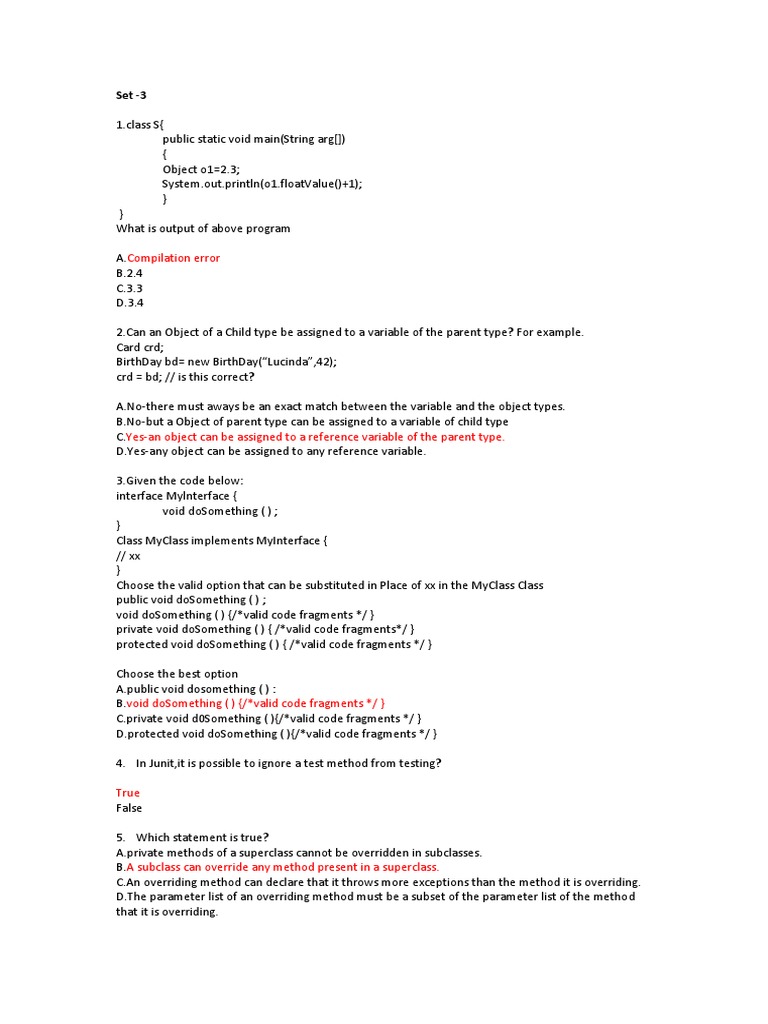 Set -3

1.class S{
public static void main(String arg[])
{
Object o1=2.3;
System.out.println(o1.floatValue()+1);
}
}
What is output of above program

A.Compilation error
B.2.4
C.3.3
D.3.4

2.Can an Object of a Child type be assigned to a variable of the parent type? For example.
Card crd;
BirthDay bd= new BirthDay("Lucinda",42);
crd = bd; // is this correct?

A.No-there must aways be an exact match between the variable and the object types.
B.No-but a Object of parent type can be assigned to a variable of child type
C.Yes-an object can be assigned to a reference variable of the parent type.
D.Yes-any object can be assigned to any reference variable.

3.Given the code below:
interface MyInterface {
void doSomething ( ) ;
}
Class MyClass implements MyInterface {
// xx
}
Choose the valid option that can be substituted in Place of xx in the MyClass Class
public void doSomething ( ) ;
void doSomething ( ) {/*valid code fragments */ }
private void doSomething ( ) { /*valid code fragments*/ }
protected void doSomething ( ) { /*valid code fragments */ }

Choose the best option
A.public void dosomething ( ) :
B.void doSomething ( ) {/*valid code fragments */ }
C.private void d0Something ( ){/*valid code fragments */ }
D.protected void doSomething ( ){/*valid code fragments */ }

4. In Junit,it is possible to ignore a test method from testing?

True
False

5. Which statement is true?
A.private methods of a superclass cannot be overridden in subclasses.
B.A subclass can override any method present in a superclass.
C.An overriding method can declare that it throws more exceptions than the method it is overriding.
D.The parameter list of an overriding method must be a subset of the parameter list of the method that it is overriding.